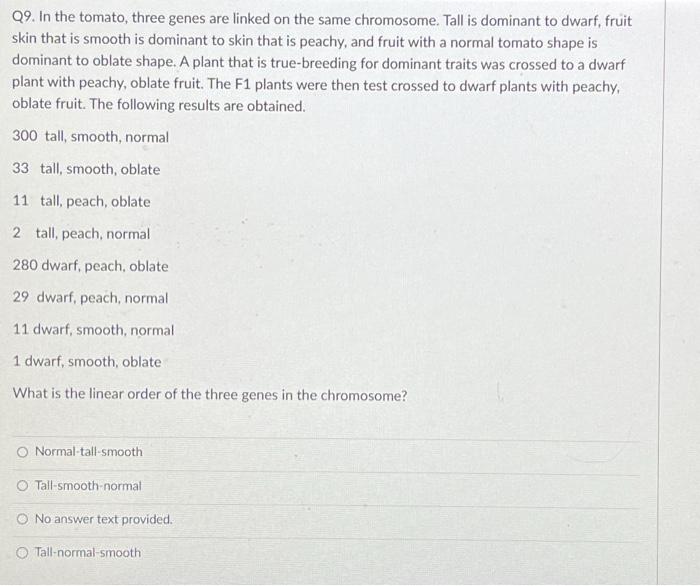 Q9. In the tomato, three genes are linked on the same chromosome. Tall is dominant to dwarf, fruit skin that is smooth is dominant to skin that is peachy, and fruit with a normal tomato shape is dominant to oblate shape. A plant that is true-breeding for dominant traits was crossed to a dwarf plant with peachy, oblate fruit. The F1 plants were then test crossed to dwarf plants with peachy, oblate fruit. The following results are obtained.

300 tall, smooth, normal

33 tall, smooth, oblate

11 tall, peach, oblate

2 tall, peach, normal

280 dwarf, peach, oblate

29 dwarf, peach, normal

11 dwarf, smooth, normal

1 dwarf, smooth, oblate

What is the linear order of the three genes in the chromosome?

○ Normal-tall-smooth

○ Tall-smooth-normal

○ No answer text provided.

○ Tall-normal-smooth